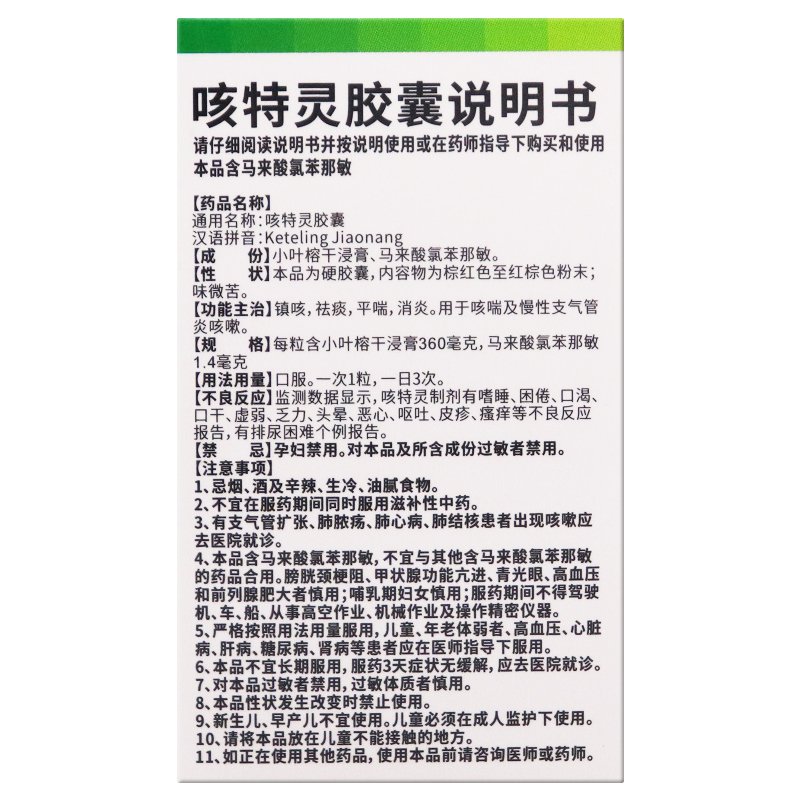 咳特灵胶囊说明书

请仔细阅读说明书并按说明使用或在药师指导下购买和使用
本品含马来酸氯苯那敏

【药品名称】
通用名称：咳特灵胶囊
汉语拼音：Keteling Jiaonang
【成　　份】小叶榕干浸膏、马来酸氯苯那敏。
【性　　状】本品为硬胶囊，内容物为棕红色至红棕色粉末；味微苦。
【功能主治】镇咳，祛痰，平喘，消炎。用于咳喘及慢性支气管炎咳嗽。
【规　　格】每粒含小叶榕干浸膏360毫克，马来酸氯苯那敏1.4毫克
【用法用量】口服。一次1粒，一日3次。
【不良反应】监测数据显示，咳特灵制剂有嗜睡、困倦、口渴、口干、虚弱、乏力、头晕、恶心、呕吐、皮疹、瘙痒等不良反应报告，有排尿困难个例报告。
【禁　　忌】孕妇禁用。对本品及所含成份过敏者禁用。
【注意事项】
1、忌烟、酒及辛辣、生冷、油腻食物。
2、不宜在服药期间同时服用滋补性中药。
3、有支气管扩张、肺脓疡、肺心病、肺结核患者出现咳嗽应去医院就诊。
4、本品含马来酸氯苯那敏，不宜与其他含马来酸氯苯那敏的药品合用。膀胱颈梗阻、甲状腺功能亢进、青光眼、高血压和前列腺肥大者慎用；哺乳期妇女慎用；服药期间不得驾驶机、车、船、从事高空作业、机械作业及操作精密仪器。
5、严格按照用法用量服用，儿童、年老体弱者、高血压、心脏病、肝病、糖尿病、肾病等患者应在医师指导下服用。
6、本品不宜长期服用，服药3天症状无缓解，应去医院就诊。
7、对本品过敏者禁用，过敏体质者慎用。
8、本品性状发生改变时禁止使用。
9、新生儿、早产儿不宜使用。儿童必须在成人监护下使用。
10、请将本品放在儿童不能接触的地方。
11、如正在使用其他药品，使用本品前请咨询医师或药师。